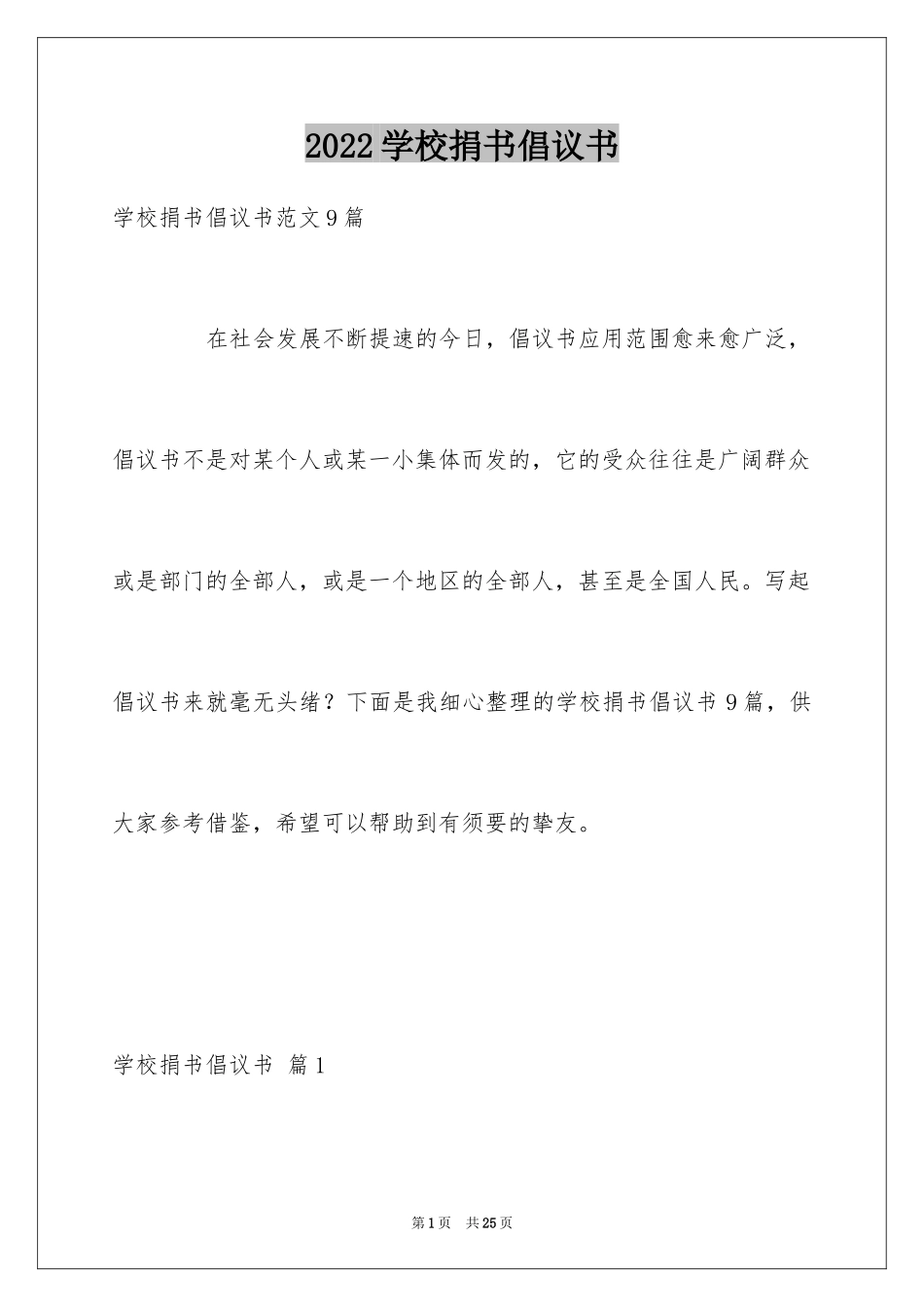 2022学校捐书倡议书

学校捐书倡议书范文9篇

在社会发展不断提速的今日，倡议书应用范围愈来愈广泛，倡议书不是对某个人或某一小集体而发的，它的受众往往是广阔群众或是部门的全部人，或是一个地区的全部人，甚至是全国人民。写起倡议书来就毫无头绪？下面是我细心整理的学校捐书倡议书9篇，供大家参考借鉴，希望可以帮助到有须要的挚友。

学校捐书倡议书 篇1

第1页 共25页